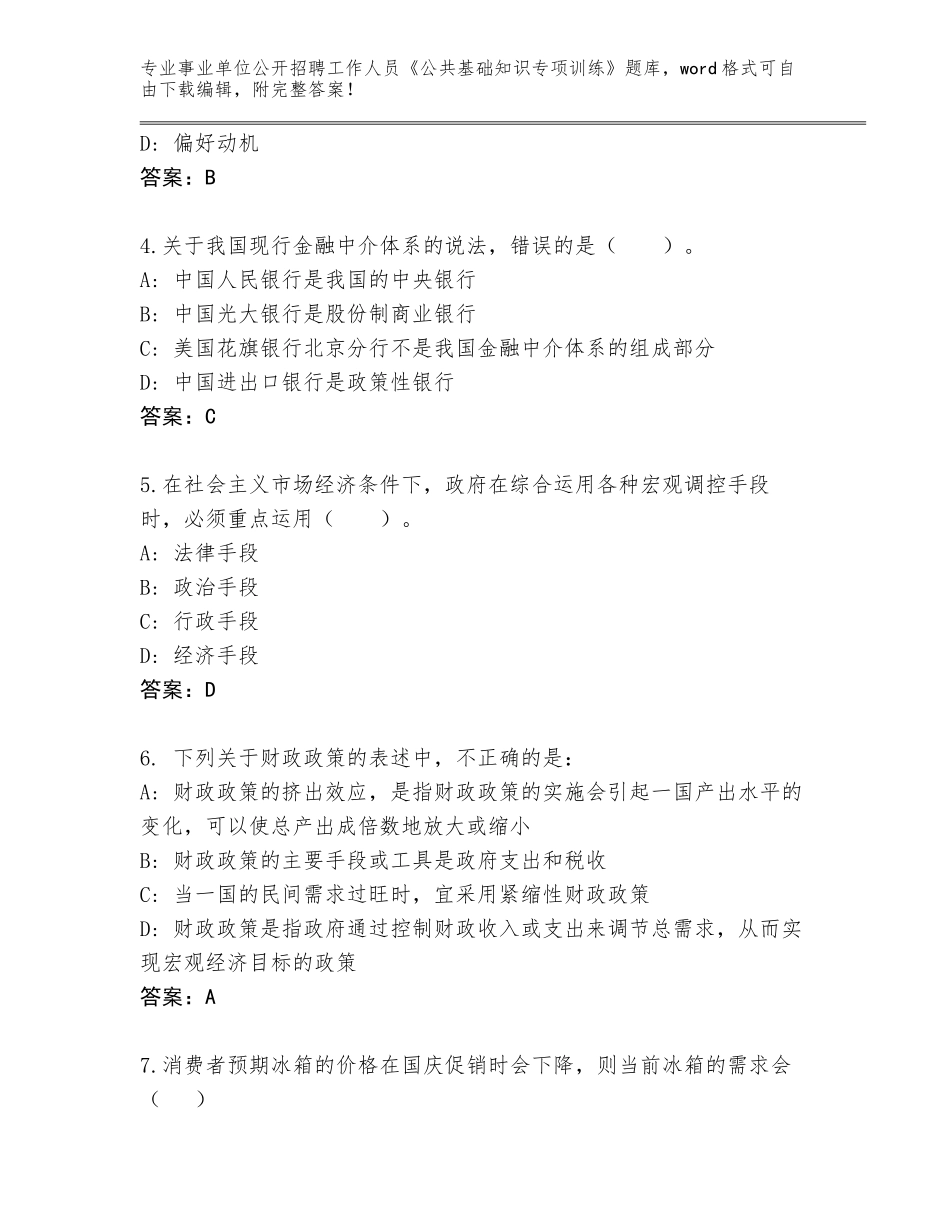 专业事业单位公开招聘工作人员《公共基础知识专项训练》题库，word格式可自由下载编辑，附完整答案！

D：偏好动机
答案：B

4.关于我国现行金融中介体系的说法，错误的是（　　）。
A：中国人民银行是我国的中央银行
B：中国光大银行是股份制商业银行
C：美国花旗银行北京分行不是我国金融中介体系的组成部分
D：中国进出口银行是政策性银行
答案：C

5.在社会主义市场经济条件下，政府在综合运用各种宏观调控手段时，必须重点运用（　　）。
A：法律手段
B：政治手段
C：行政手段
D：经济手段
答案：D

6. 下列关于财政政策的表述中，不正确的是：
A：财政政策的挤出效应，是指财政政策的实施会引起一国产出水平的变化，可以使总产出成倍数地放大或缩小
B：财政政策的主要手段或工具是政府支出和税收
C：当一国的民间需求过旺时，宜采用紧缩性财政政策
D：财政政策是指政府通过控制财政收入或支出来调节总需求，从而实现宏观经济目标的政策
答案：A

7.消费者预期冰箱的价格在国庆促销时会下降，则当前冰箱的需求会（　　）